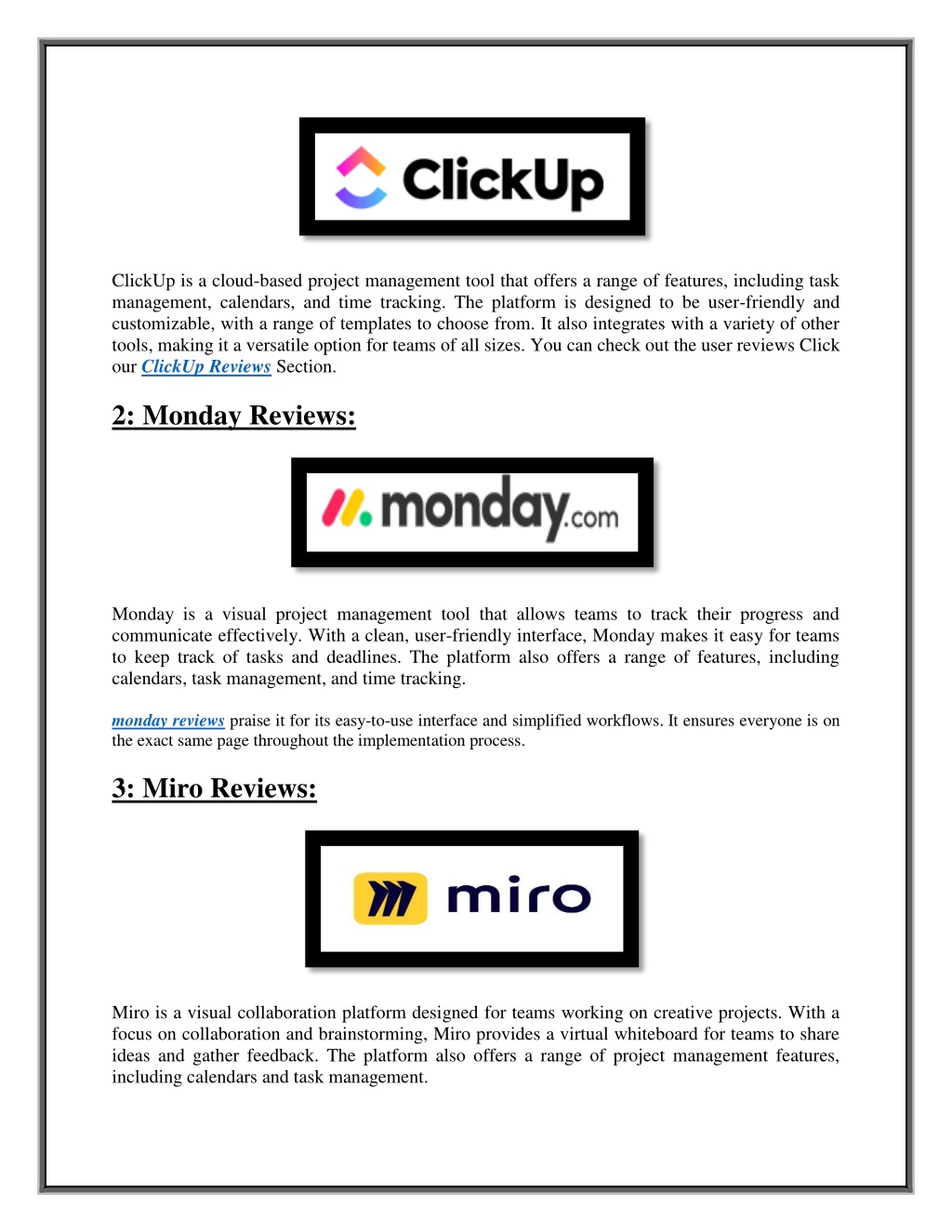 ClickUp

ClickUp is a cloud-based project management tool that offers a range of features, including task management, calendars, and time tracking. The platform is designed to be user-friendly and customizable, with a range of templates to choose from. It also integrates with a variety of other tools, making it a versatile option for teams of all sizes. You can check out the user reviews Click our ClickUp Reviews Section.

2: Monday Reviews:

monday.com

Monday is a visual project management tool that allows teams to track their progress and communicate effectively. With a clean, user-friendly interface, Monday makes it easy for teams to keep track of tasks and deadlines. The platform also offers a range of features, including calendars, task management, and time tracking.

monday reviews praise it for its easy-to-use interface and simplified workflows. It ensures everyone is on the exact same page throughout the implementation process.

3: Miro Reviews:

miro

Miro is a visual collaboration platform designed for teams working on creative projects. With a focus on collaboration and brainstorming, Miro provides a virtual whiteboard for teams to share ideas and gather feedback. The platform also offers a range of project management features, including calendars and task management.